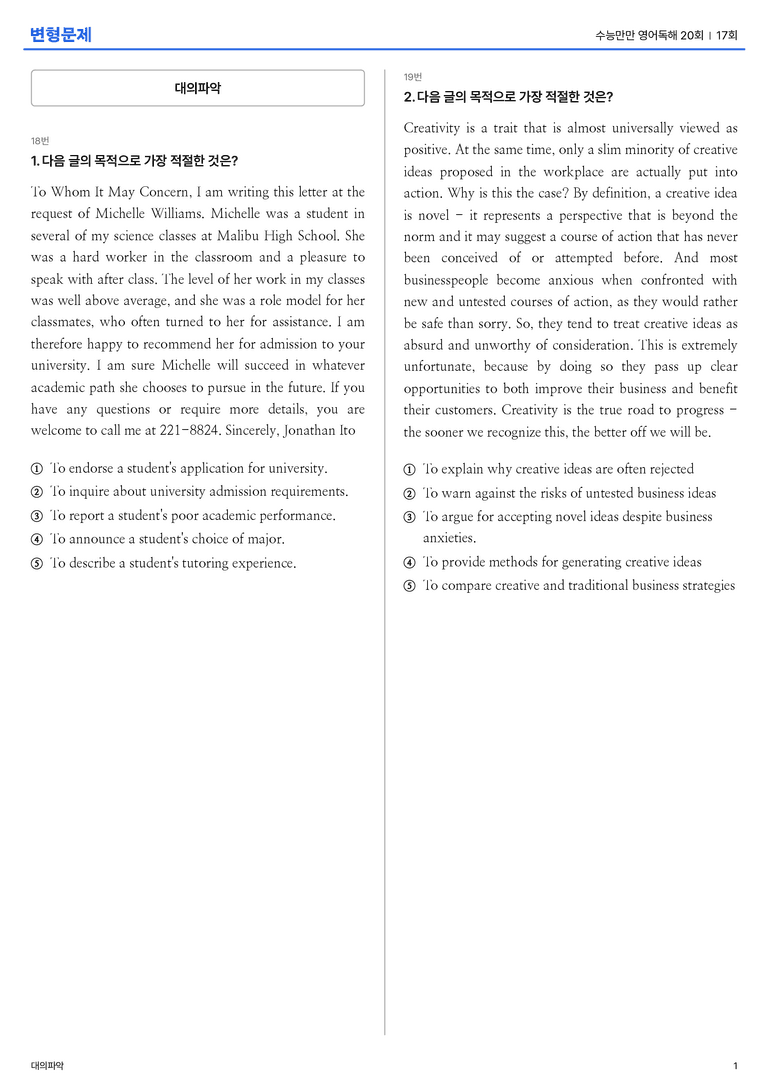 변형문제

수능만만 영어독해 20회 | 17회

대의파악

18번

1. 다음 글의 목적으로 가장 적절한 것은?

To Whom It May Concern, I am writing this letter at the request of Michelle Williams. Michelle was a student in several of my science classes at Malibu High School. She was a hard worker in the classroom and a pleasure to speak with after class. The level of her work in my classes was well above average, and she was a role model for her classmates, who often turned to her for assistance. I am therefore happy to recommend her for admission to your university. I am sure Michelle will succeed in whatever academic path she chooses to pursue in the future. If you have any questions or require more details, you are welcome to call me at 221-8824. Sincerely, Jonathan Ito

① To endorse a student's application for university.
② To inquire about university admission requirements.
③ To report a student's poor academic performance.
④ To announce a student's choice of major.
⑤ To describe a student's tutoring experience.

19번

2. 다음 글의 목적으로 가장 적절한 것은?

Creativity is a trait that is almost universally viewed as positive. At the same time, only a slim minority of creative ideas proposed in the workplace are actually put into action. Why is this the case? By definition, a creative idea is novel - it represents a perspective that is beyond the norm and it may suggest a course of action that has never been conceived of or attempted before. And most businesspeople become anxious when confronted with new and untested courses of action, as they would rather be safe than sorry. So, they tend to treat creative ideas as absurd and unworthy of consideration. This is extremely unfortunate, because by doing so they pass up clear opportunities to both improve their business and benefit their customers. Creativity is the true road to progress - the sooner we recognize this, the better off we will be.

① To explain why creative ideas are often rejected
② To warn against the risks of untested business ideas
③ To argue for accepting novel ideas despite business anxieties.
④ To provide methods for generating creative ideas
⑤ To compare creative and traditional business strategies

대의파악

1